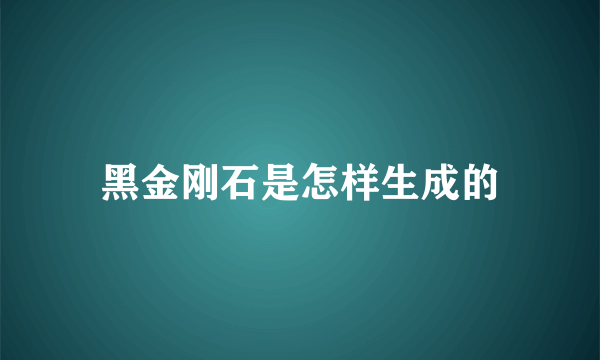 黑金刚石是怎样生成的